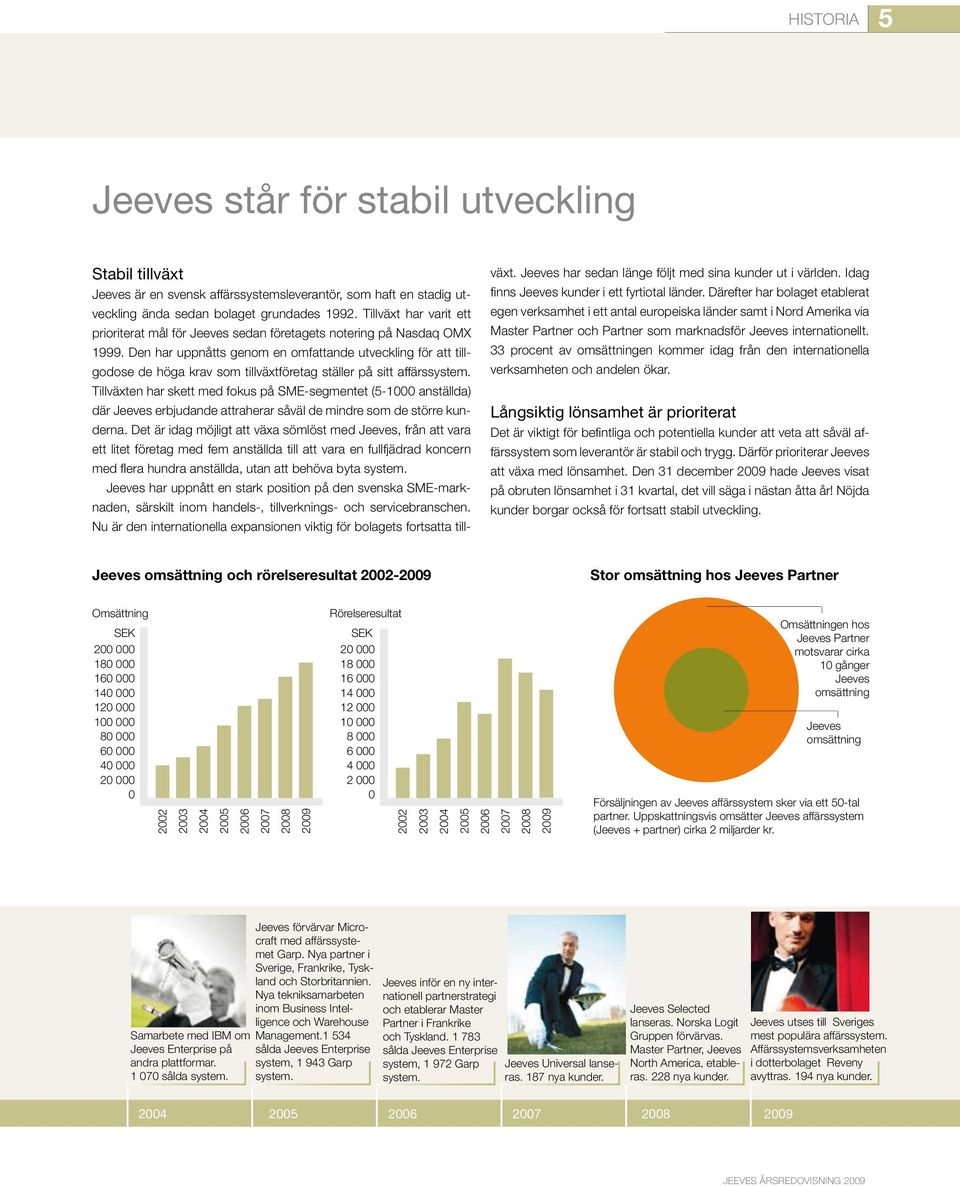 HISTORIA 5

Jeeves står för stabil utveckling

Stabil tillväxt
Jeeves är en svensk affärssystemsleverantör, som haft en stadig utveckling ända sedan bolaget grundades 1992. Tillväxt har varit ett prioriterat mål för Jeeves sedan företagets notering på Nasdaq OMX 1999. Den har uppnåtts genom en omfattande utveckling för att tillgodose de höga krav som tillväxtföretag ställer på sitt affärssystem. Tillväxten har skett med fokus på SME-segmentet (5-1000 anställda) där Jeeves erbjudande attraherar såväl de mindre som de större kunderna. Det är idag möjligt att växa sömlöst med Jeeves, från att vara ett litet företag med fem anställda till att vara en fullfjädrad koncern med flera hundra anställda, utan att behöva byta system.

Jeeves har uppnått en stark position på den svenska SME-marknaden, särskilt inom handels-, tillverknings- och servicebranschen. Nu är den internationella expansionen viktig för bolagets fortsatta tillväxt. Jeeves har sedan länge följt med sina kunder ut i världen. Idag finns Jeeves kunder i ett fyrtiotal länder. Därefter har bolaget etablerat egen verksamhet i ett antal europeiska länder samt i Nord Amerika via Master Partner och Partner som marknadsför Jeeves internationellt. 33 procent av omsättningen kommer idag från den internationella verksamheten och andelen ökar.

Långsiktig lönsamhet är prioriterat
Det är viktigt för befintliga och potentiella kunder att veta att såväl affärssystem som leverantör är stabil och trygg. Därför prioriterar Jeeves att växa med lönsamhet. Den 31 december 2009 hade Jeeves visat på obruten lönsamhet i 31 kvartal, det vill säga i nästan åtta år! Nöjda kunder borgar också för fortsatt stabil utveckling.

Jeeves omsättning och rörelseresultat 2002-2009

Omsättning
SEK
200 000
180 000
160 000
140 000
120 000
100 000
80 000
60 000
40 000
20 000
0
2002 2003 2004 2005 2006 2007 2008 2009

Rörelseresultat
SEK
20 000
18 000
16 000
14 000
12 000
10 000
8 000
6 000
4 000
2 000
0
2002 2003 2004 2005 2006 2007 2008 2009

Stor omsättning hos Jeeves Partner

Omsättningen hos Jeeves Partner motsvarar cirka 10 gånger Jeeves omsättning

Jeeves omsättning

Försäljningen av Jeeves affärssystem sker via ett 50-tal partner. Uppskattningsvis omsätter Jeeves affärssystem (Jeeves + partner) cirka 2 miljarder kr.

Samarbete med IBM om Jeeves Enterprise på andra plattformar. 1 070 sålda system.

Jeeves förvärvar Microcraft med affärssystemet Garp. Nya partner i Sverige, Frankrike, Tyskland och Storbritannien. Nya tekniksamarbeten inom Business Intelligence och Warehouse Management.1 534 sålda Jeeves Enterprise system, 1 943 Garp system.

Jeeves inför en ny internationell partnerstrategi och etablerar Master Partner i Frankrike och Tyskland. 1 783 sålda Jeeves Enterprise system, 1 972 Garp system.

Jeeves Universal lanseras. 187 nya kunder.

Jeeves Selected lanseras. Norska Logit Gruppen förvärvas. Master Partner, Jeeves North America, etableras. 228 nya kunder.

Jeeves utses till Sveriges mest populära affärssystem. Affärssystemsverksamheten i dotterbolaget Reveny avyttras. 194 nya kunder.

2004 2005 2006 2007 2008 2009

JEEVES ÅRSREDOVISNING 2009